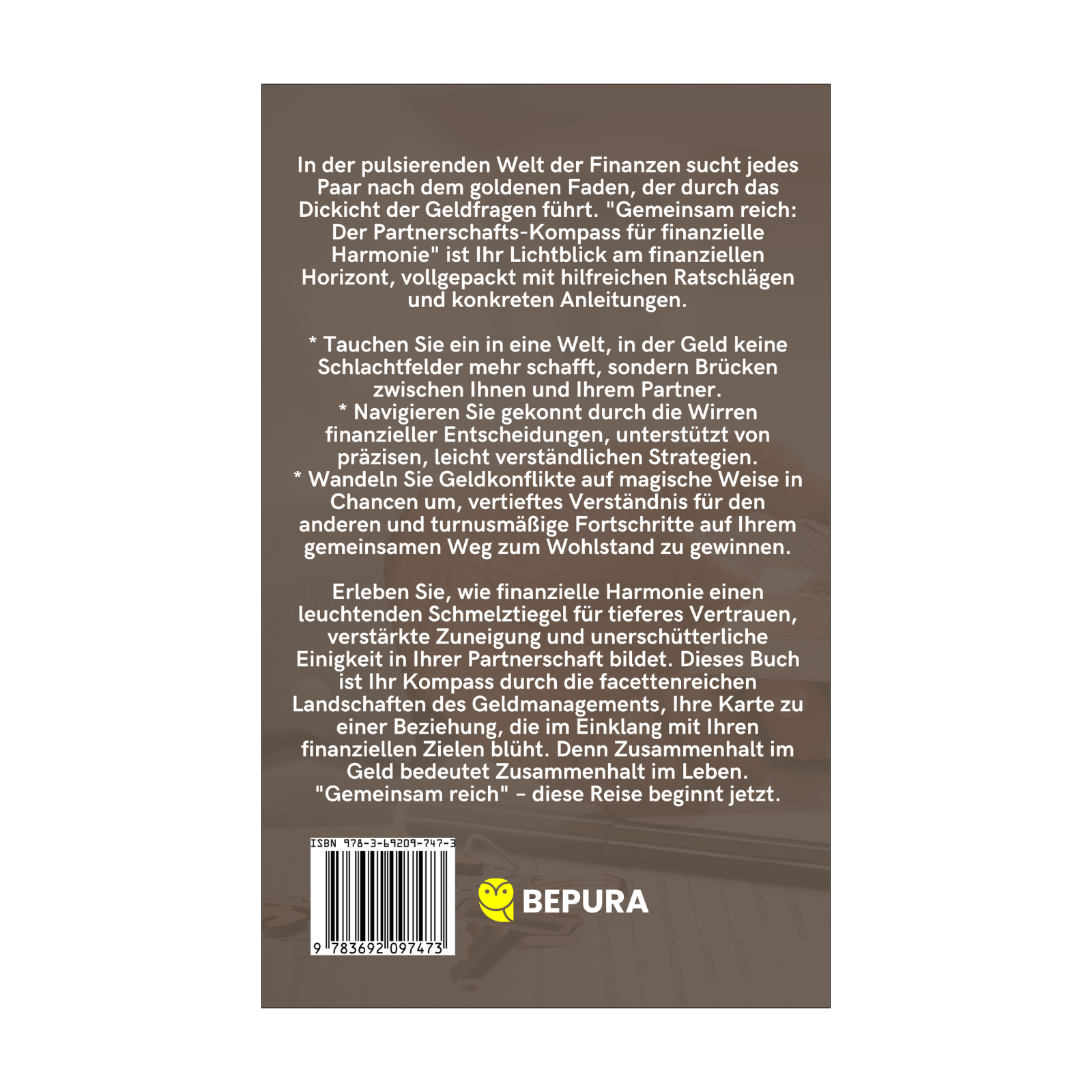 In der pulsierenden Welt der Finanzen sucht jedes Paar nach dem goldenen Faden, der durch das Dickicht der Geldfragen führt. "Gemeinsam reich: Der Partnerschafts-Kompass für finanzielle Harmonie" ist Ihr Lichtblick am finanziellen Horizont, vollgepackt mit hilfreichen Ratschlägen und konkreten Anleitungen.

* Tauchen Sie ein in eine Welt, in der Geld keine Schlachtfelder mehr schafft, sondern Brücken zwischen Ihnen und Ihrem Partner.
* Navigieren Sie gekonnt durch die Wirren finanzieller Entscheidungen, unterstützt von präzisen, leicht verständlichen Strategien.
* Wandeln Sie Geldkonflikte auf magische Weise in Chancen um, vertieftes Verständnis für den anderen und turnusmäßige Fortschritte auf Ihrem gemeinsamen Weg zum Wohlstand zu gewinnen.

Erleben Sie, wie finanzielle Harmonie einen leuchtenden Schmelztiegel für tieferes Vertrauen, verstärkte Zuneigung und unerschütterliche Einigkeit in Ihrer Partnerschaft bildet. Dieses Buch ist Ihr Kompass durch die facettenreichen Landschaften des Geldmanagements, Ihre Karte zu einer Beziehung, die im Einklang mit Ihren finanziellen Zielen blüht. Denn Zusammenhalt im Geld bedeutet Zusammenhalt im Leben. "Gemeinsam reich" - diese Reise beginnt jetzt.

ISBN 978-3-69209-747-3
9 783692 097473

BEPURA